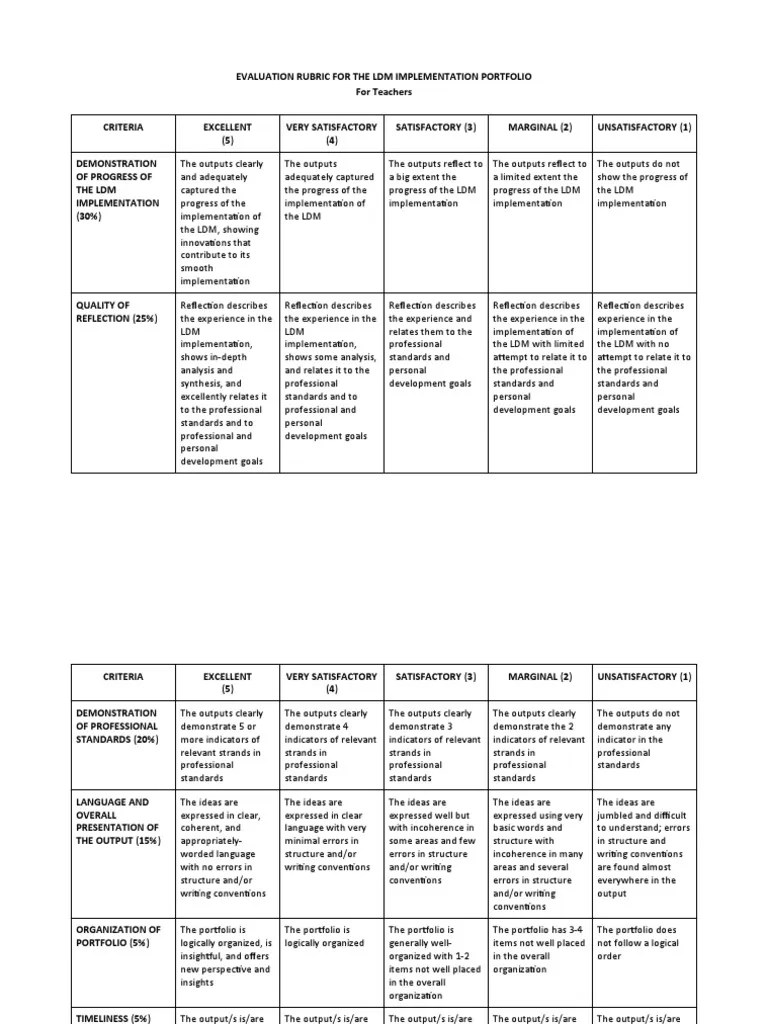 EVALUATION RUBRIC FOR THE LDM IMPLEMENTATION PORTFOLIO
For Teachers

| CRITERIA | EXCELLENT (5) | VERY SATISFACTORY (4) | SATISFACTORY (3) | MARGINAL (2) | UNSATISFACTORY (1) |
|---|---|---|---|---|---|
| DEMONSTRATION OF PROGRESS OF THE LDM IMPLEMENTATION (30%) | The outputs clearly and adequately captured the progress of the implementation of the LDM, showing innovations that contribute to its smooth implementation | The outputs adequately captured the progress of the implementation of the LDM | The outputs reflect to a big extent the progress of the LDM implementation | The outputs reflect to a limited extent the progress of the LDM implementation | The outputs do not show the progress of the LDM implementation |
| QUALITY OF REFLECTION (25%) | Reflection describes the experience in the LDM implementation, shows in-depth analysis and synthesis, and excellently relates it to the professional standards and to professional and personal development goals | Reflection describes the experience in the LDM implementation, shows some analysis, and relates it to the professional standards and to professional and personal development goals | Reflection describes the experience and relates them to the professional standards and personal development goals | Reflection describes the experience in the implementation of the LDM with limited attempt to relate it to the professional standards and personal development goals | Reflection describes experience in the implementation of the LDM with no attempt to relate it to the professional standards and personal development goals |

| CRITERIA | EXCELLENT (5) | VERY SATISFACTORY (4) | SATISFACTORY (3) | MARGINAL (2) | UNSATISFACTORY (1) |
|---|---|---|---|---|---|
| DEMONSTRATION OF PROFESSIONAL STANDARDS (20%) | The outputs clearly demonstrate 5 or more indicators of relevant strands in professional standards | The outputs clearly demonstrate 4 indicators of relevant strands in professional standards | The outputs clearly demonstrate 3 indicators of relevant strands in professional standards | The outputs clearly demonstrate the 2 indicators of relevant strands in professional standards | The outputs do not demonstrate any indicator in the professional standards |
| LANGUAGE AND OVERALL PRESENTATION OF THE OUTPUT (15%) | The ideas are expressed in clear, coherent, and appropriately-worded language with no errors in structure and/or writing conventions | The ideas are expressed in clear language with very minimal errors in structure and/or writing conventions | The ideas are expressed well but with incoherence in some areas and few errors in structure and/or writing conventions | The ideas are expressed using very basic words and structure with incoherence in many areas and several errors in structure and/or writing conventions | The ideas are jumbled and difficult to understand; errors in structure and writing conventions are found almost everywhere in the output |
| ORGANIZATION OF PORTFOLIO (5%) | The portfolio is logically organized, is insightful, and offers new perspective and insights | The portfolio is logically organized | The portfolio is generally well-organized with 1-2 items not well placed in the overall organization | The portfolio has 3-4 items not well placed in the overall organization | The portfolio does not follow a logical order |
| TIMELINESS (5%) | The output/s is/are | The output/s is/are | The output/s is/are | The output/s is/are | The output/s is/are |